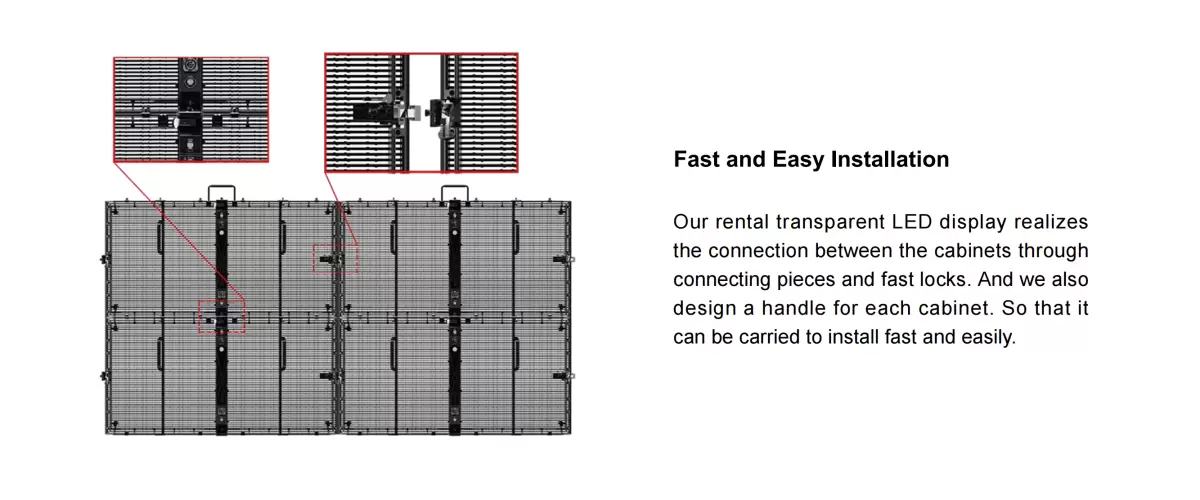 Fast and Easy Installation

Our rental transparent LED display realizes the connection between the cabinets through connecting pieces and fast locks. And we also design a handle for each cabinet. So that it can be carried to install fast and easily.